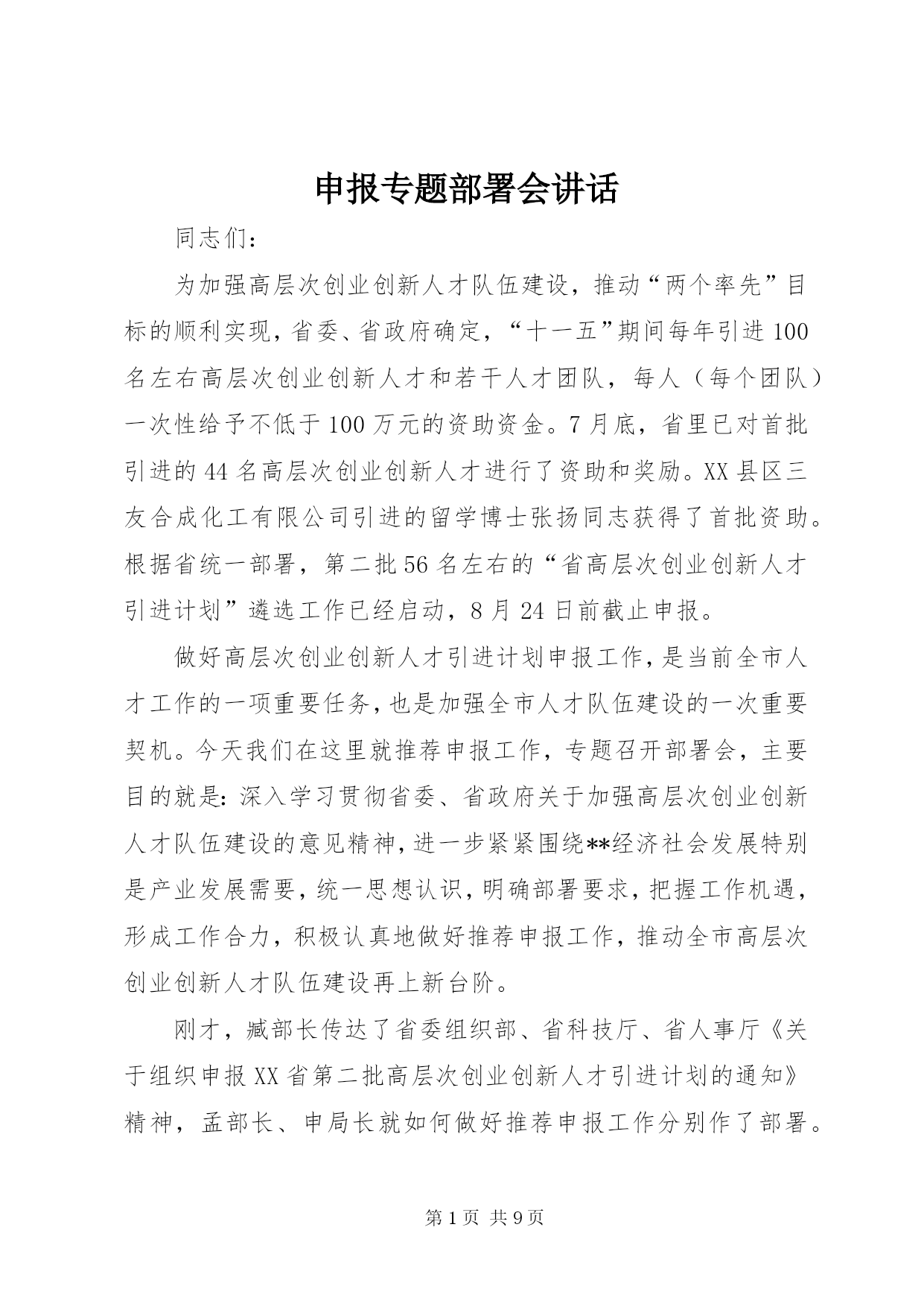 申报专题部署会讲话

同志们：

为加强高层次创业创新人才队伍建设，推动“两个率先”目标的顺利实现，省委、省政府确定，“十一五”期间每年引进100名左右高层次创业创新人才和若干人才团队，每人（每个团队）一次性给予不低于100万元的资助资金。7月底，省里已对首批引进的44名高层次创业创新人才进行了资助和奖励。XX县区三友合成化工有限公司引进的留学博士张扬同志获得了首批资助。根据省统一部署，第二批56名左右的“省高层次创业创新人才引进计划”遴选工作已经启动，8月24日前截止申报。

做好高层次创业创新人才引进计划申报工作，是当前全市人才工作的一项重要任务，也是加强全市人才队伍建设的一次重要契机。今天我们在这里就推荐申报工作，专题召开部署会，主要目的就是：深入学习贯彻省委、省政府关于加强高层次创业创新人才队伍建设的意见精神，进一步紧紧围绕**经济社会发展特别是产业发展需要，统一思想认识，明确部署要求，把握工作机遇，形成工作合力，积极认真地做好推荐申报工作，推动全市高层次创业创新人才队伍建设再上新台阶。

刚才，臧部长传达了省委组织部、省科技厅、省人事厅《关于组织申报XX省第二批高层次创业创新人才引进计划的通知》精神，孟部长、申局长就如何做好推荐申报工作分别作了部署。

第1页 共9页